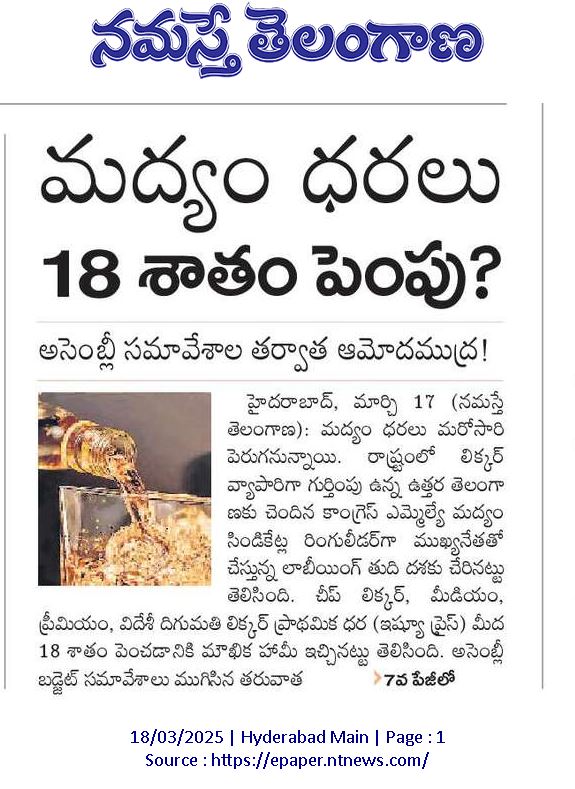 నమస్తే తెలంగాణ

మద్యం ధరలు 18 శాతం పెంపు?

అసెంబ్లీ సమావేశాల తర్వాత ఆమోదముద్ర!

హైదరాబాద్, మార్చి 17 (నమస్తే తెలంగాణ): మద్యం ధరలు మరోసారి పెరుగనున్నాయి. రాష్ట్రంలో లిక్కర్ వ్యాపారిగా గుర్తింపు ఉన్న ఉత్తర తెలంగాణకు చెందిన కాంగ్రెస్ ఎమ్మెల్యే మద్యం సిండికేట్ల రింగులీడర్‌గా ముఖ్యనేతతో చేస్తున్న లాబీయింగ్ తుది దశకు చేరినట్టు తెలిసింది. చీప్ లిక్కర్, మీడియం, ప్రీమియం, విదేశీ దిగుమతి లిక్కర్ ప్రాథమిక ధర (ఇష్యూ ప్రైస్) మీద 18 శాతం పెంచడానికి మౌఖిక హామీ ఇచ్చినట్టు తెలిసింది. అసెంబ్లీ బడ్జెట్ సమావేశాలు ముగిసిన తరువాత 7వ పేజీలో

18/03/2025 | Hyderabad Main | Page : 1
Source : https://epaper.ntnews.com/